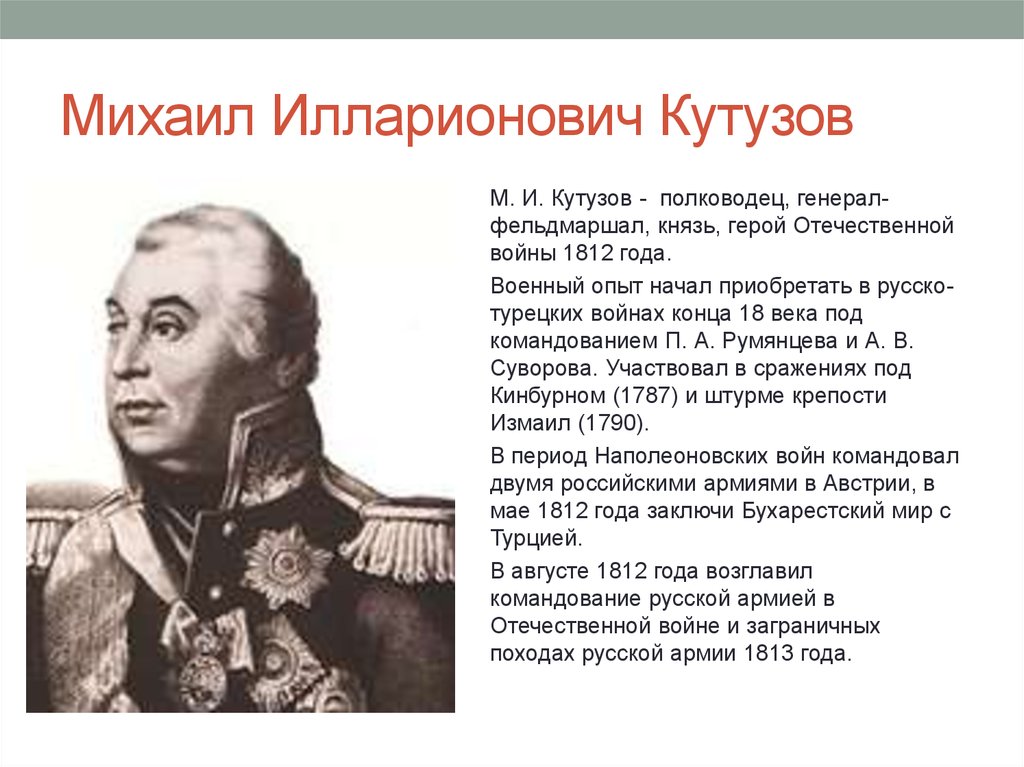 Михаил Илларионович Кутузов

М. И. Кутузов - полководец, генерал-фельдмаршал, князь, герой Отечественной войны 1812 года.

Военный опыт начал приобретать в русско-турецких войнах конца 18 века под командованием П. А. Румянцева и А. В. Суворова. Участвовал в сражениях под Кинбурном (1787) и штурме крепости Измаил (1790).

В период Наполеоновских войн командовал двумя российскими армиями в Австрии, в мае 1812 года заключи Бухарестский мир с Турцией.

В августе 1812 года возглавил командование русской армией в Отечественной войне и заграничных походах русской армии 1813 года.